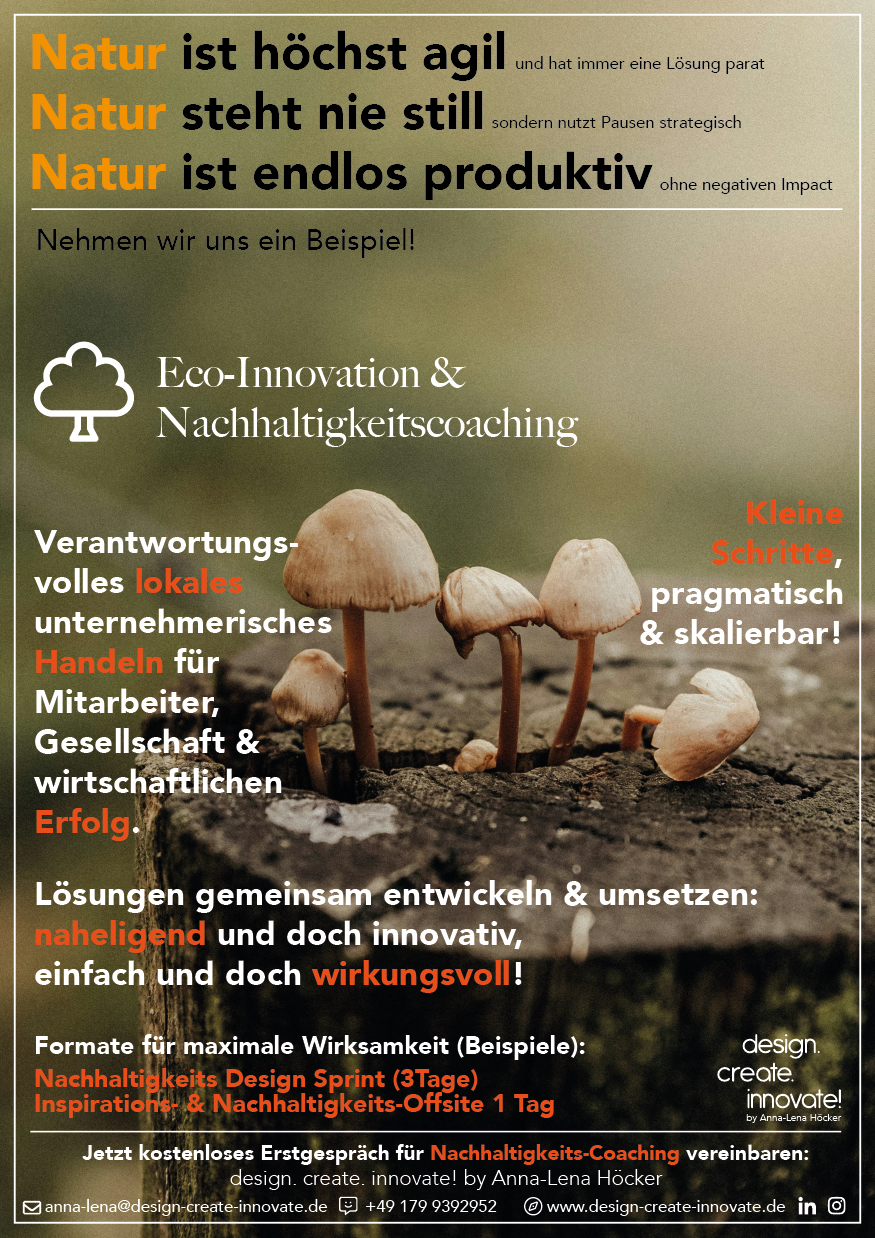 Natur ist höchst agil und hat immer eine Lösung parat
Natur steht nie still sondern nutzt Pausen strategisch
Natur ist endlos produktiv ohne negativen Impact

Nehmen wir uns ein Beispiel!

Eco-Innovation & Nachhaltigkeitscoaching

Verantwortungsvolles lokales unternehmerisches Handeln für Mitarbeiter, Gesellschaft & wirtschaftlichen Erfolg.

Kleine Schritte, pragmatisch & skalierbar!

Lösungen gemeinsam entwickeln & umsetzen: naheligend und doch innovativ, einfach und doch wirkungsvoll!

Formate für maximale Wirksamkeit (Beispiele):
Nachhaltigkeits Design Sprint (3Tage)
Inspirations- & Nachhaltigkeits-Offsite 1 Tag

design. create. innovate! by Anna-Lena Höcker

Jetzt kostenloses Erstgespräch für Nachhaltigkeits-Coaching vereinbaren:
design. create. innovate! by Anna-Lena Höcker

anna-lena@design-create-innovate.de +49 179 9392952 www.design-create-innovate.de